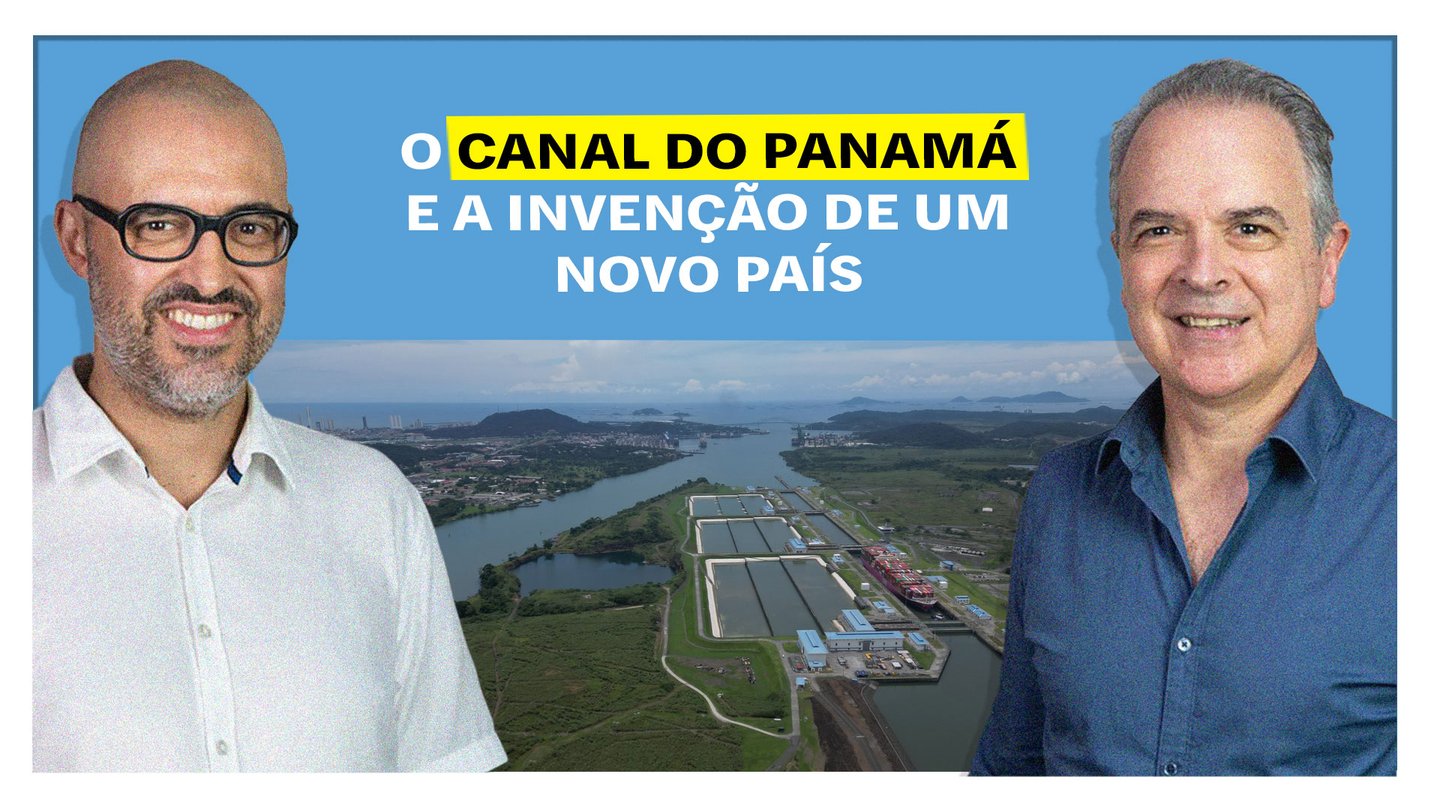 O CANAL DO PANAMÁ E A INVENÇÃO DE UM NOVO PAÍS